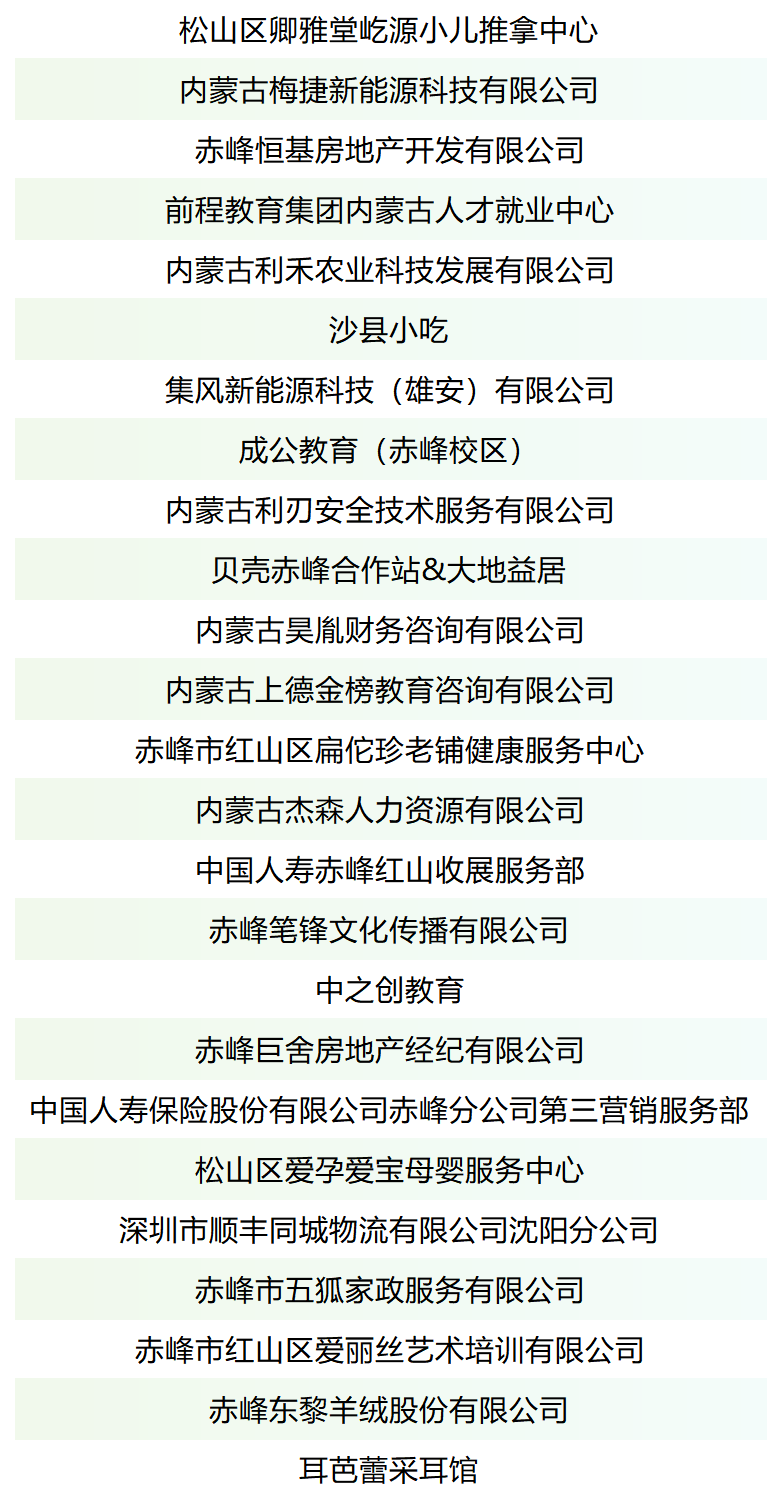 松山区卿雅堂屹源小儿推拿中心

内蒙古梅捷新能源科技有限公司

赤峰恒基房地产开发有限公司

前程教育集团内蒙古人才就业中心

内蒙古利禾农业科技发展有限公司

沙县小吃

集风新能源科技（雄安）有限公司

成公教育（赤峰校区）

内蒙古利刃安全技术服务有限公司

贝壳赤峰合作站&大地益居

内蒙古昊胤财务咨询有限公司

内蒙古上德金榜教育咨询有限公司

赤峰市红山区扁佗珍老铺健康服务中心

内蒙古杰森人力资源有限公司

中国人寿赤峰红山收展服务部

赤峰笔锋文化传播有限公司

中之创教育

赤峰巨舍房地产经纪有限公司

中国人寿保险股份有限公司赤峰分公司第三营销服务部

松山区爱孕爱宝母婴服务中心

深圳市顺丰同城物流有限公司沈阳分公司

赤峰市五狐家政服务有限公司

赤峰市红山区爱丽丝艺术培训有限公司

赤峰东黎羊绒股份有限公司

耳芭蕾采耳馆